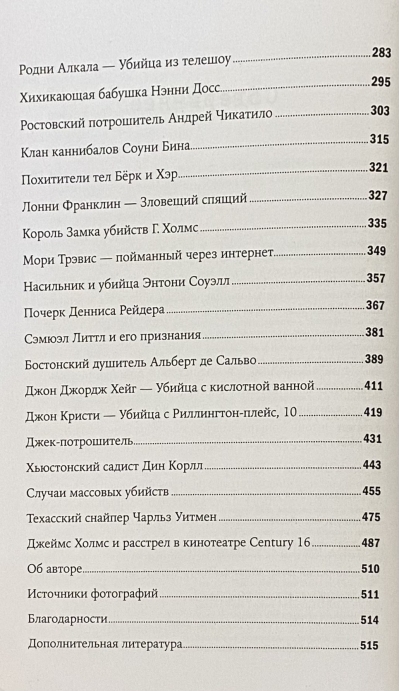 Родни Алкала — Убийца из телешоу 283
Хихикающая бабушка Нэнни Досс 295
Ростовский потрошитель Андрей Чикатило 303
Клан каннибалов Соуни Бина 315
Похитители тел Бёрк и Хэр 321
Лонни Франклин — Зловещий спящий 327
Король Замка убийств Г. Холмс 335
Мори Трэвис — пойманный через интернет 349
Насильник и убийца Энтони Соуэлл 357
Почерк Денниса Рейдера 367
Сэмюэл Литтл и его признания 381
Бостонский душитель Альберт де Сальво 389
Джон Джордж Хейг — Убийца с кислотной ванной 411
Джон Кристи — Убийца с Риллингтон-плейс, 10 419
Джек-потрошитель 431
Хьюстонский садист Дин Корлл 443
Случаи массовых убийств 455
Техасский снайпер Чарльз Уитмен 475
Джеймс Холмс и расстрел в кинотеатре Century 16 487
Об авторе 510
Источники фотографий 511
Благодарности 514
Дополнительная литература 515